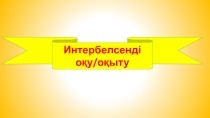 Интербелсенді оқу/оқыту